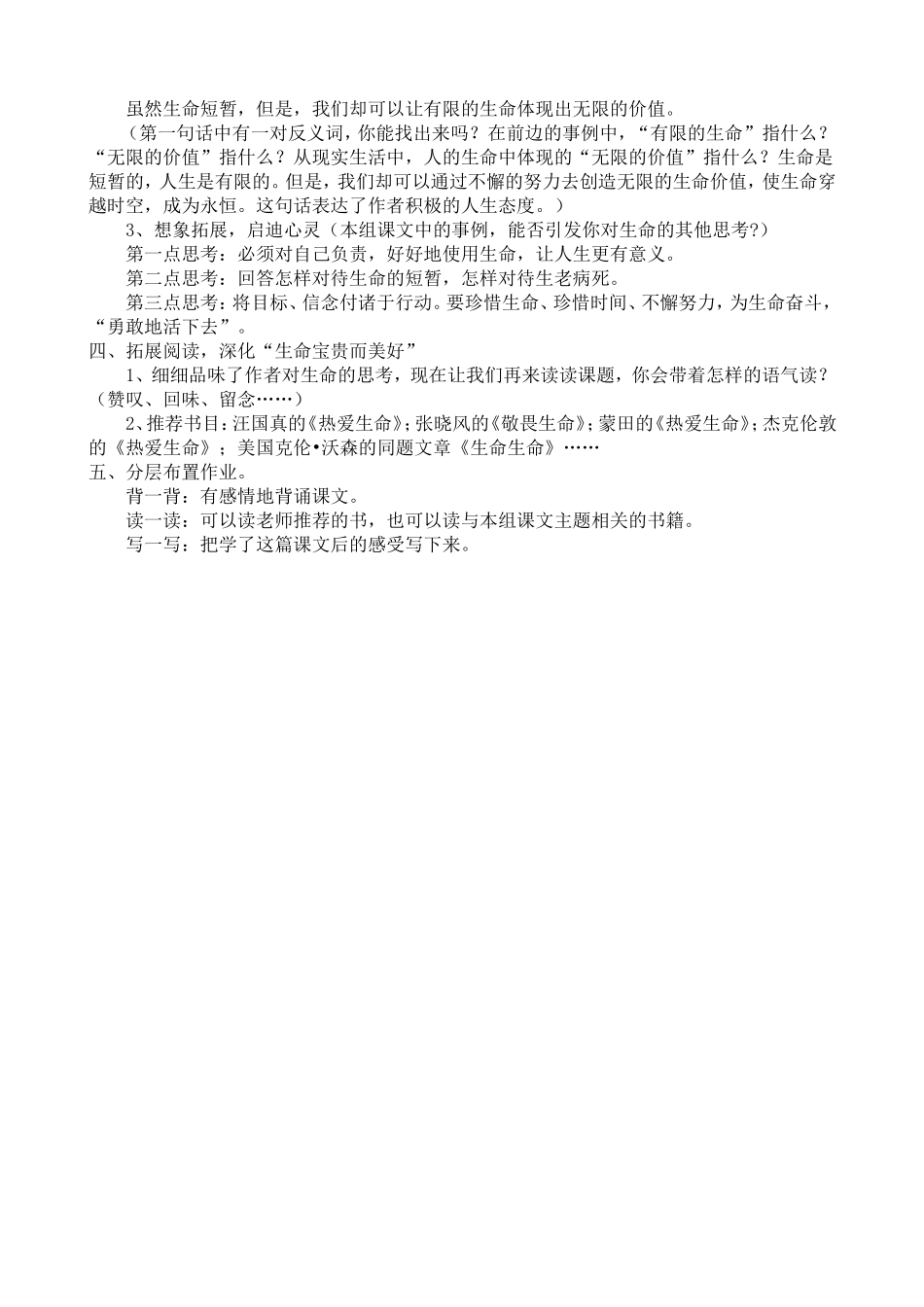 虽然生命短暂，但是，我们却可以让有限的生命体现出无限的价值。

（第一句话中有一对反义词，你能找出来吗？在前边的事例中，“有限的生命”指什么？“无限的价值”指什么？从现实生活中，人的生命中体现的“无限的价值”指什么？生命是短暂的，人生是有限的。但是，我们却可以通过不懈的努力去创造无限的生命价值，使生命穿越时空，成为永恒。这句话表达了作者积极的人生态度。）

3、想象拓展，启迪心灵（本组课文中的事例，能否引发你对生命的其他思考?）

第一点思考：必须对自己负责，好好地使用生命，让人生更有意义。

第二点思考：回答怎样对待生命的短暂，怎样对待生老病死。

第三点思考：将目标、信念付诸于行动。要珍惜生命、珍惜时间、不懈努力，为生命奋斗，“勇敢地活下去”。

四、拓展阅读，深化“生命宝贵而美好”

1、细细品味了作者对生命的思考，现在让我们再来读读课题，你会带着怎样的语气读？（赞叹、回味、留念……）

2、推荐书目：汪国真的《热爱生命》；张晓风的《敬畏生命》；蒙田的《热爱生命》；杰克伦敦的《热爱生命》；美国克伦•沃森的同题文章《生命生命》……

五、分层布置作业。

背一背：有感情地背诵课文。

读一读：可以读老师推荐的书，也可以读与本组课文主题相关的书籍。

写一写：把学了这篇课文后的感受写下来。